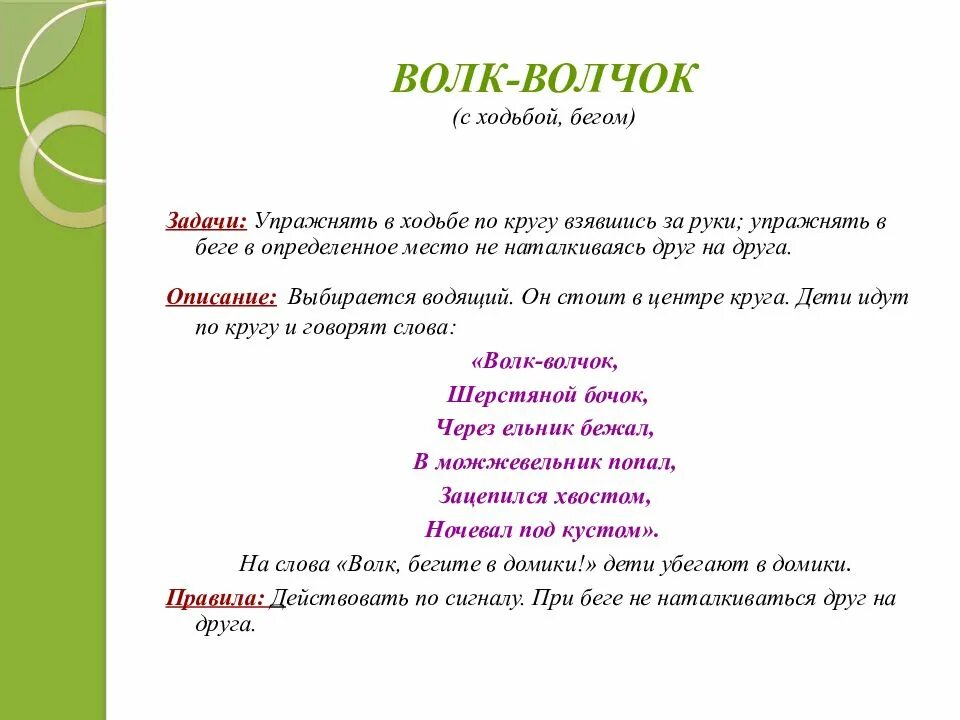 ВОЛК-ВОЛЧОК
(с ходьбой, бегом)

Задачи: Упражнять в ходьбе по кругу взявшись за руки; упражнять в беге в определенное место не наталкиваясь друг на друга.

Описание: Выбирается водящий. Он стоит в центре круга. Дети идут по кругу и говорят слова:

«Волк-волчок,
Шерстяной бочок,
Через ельник бежал,
В можжевельник попал,
Зацепился хвостом,
Ночевал под кустом».

На слова «Волк, бегите в домики!» дети убегают в домики.

Правила: Действовать по сигналу. При беге не наталкиваться друг на друга.